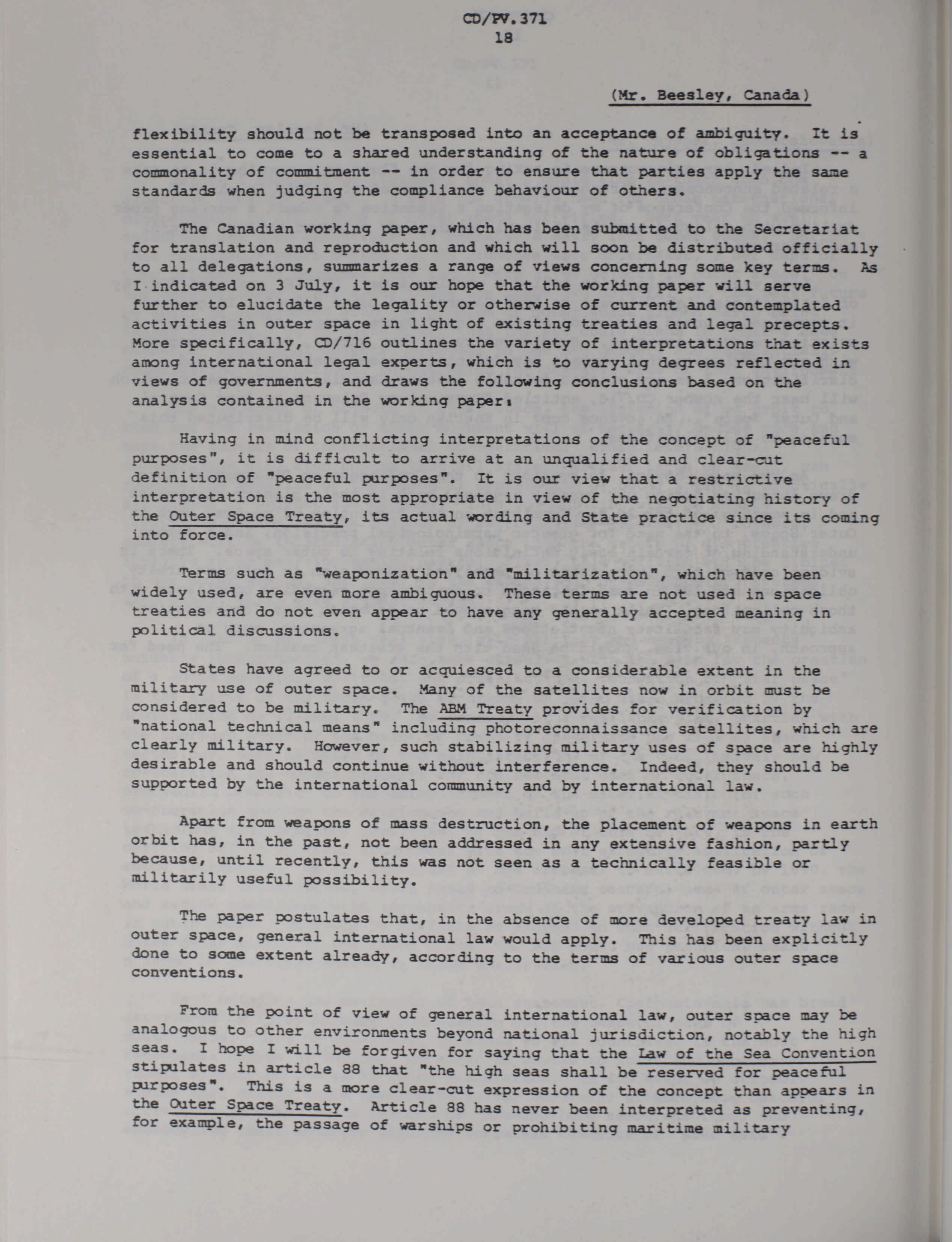 CD/PV.371
18

(Mr. Beesley, Canada)

flexibility should not be transposed into an acceptance of ambiguity. It is essential to come to a shared understanding of the nature of obligations -- a commonality of commitment -- in order to ensure that parties apply the same standards when judging the compliance behaviour of others.

The Canadian working paper, which has been submitted to the Secretariat for translation and reproduction and which will soon be distributed officially to all delegations, summarizes a range of views concerning some key terms. As I indicated on 3 July, it is our hope that the working paper will serve further to elucidate the legality or otherwise of current and contemplated activities in outer space in light of existing treaties and legal precepts. More specifically, CD/716 outlines the variety of interpretations that exists among international legal experts, which is to varying degrees reflected in views of governments, and draws the following conclusions based on the analysis contained in the working paper:

Having in mind conflicting interpretations of the concept of "peaceful purposes", it is difficult to arrive at an unqualified and clear-cut definition of "peaceful purposes". It is our view that a restrictive interpretation is the most appropriate in view of the negotiating history of the Outer Space Treaty, its actual wording and State practice since its coming into force.

Terms such as "weaponization" and "militarization", which have been widely used, are even more ambiguous. These terms are not used in space treaties and do not even appear to have any generally accepted meaning in political discussions.

States have agreed to or acquiesced to a considerable extent in the military use of outer space. Many of the satellites now in orbit must be considered to be military. The ABM Treaty provides for verification by "national technical means" including photoreconnaissance satellites, which are clearly military. However, such stabilizing military uses of space are highly desirable and should continue without interference. Indeed, they should be supported by the international community and by international law.

Apart from weapons of mass destruction, the placement of weapons in earth orbit has, in the past, not been addressed in any extensive fashion, partly because, until recently, this was not seen as a technically feasible or militarily useful possibility.

The paper postulates that, in the absence of more developed treaty law in outer space, general international law would apply. This has been explicitly done to some extent already, according to the terms of various outer space conventions.

From the point of view of general international law, outer space may be analogous to other environments beyond national jurisdiction, notably the high seas. I hope I will be forgiven for saying that the Law of the Sea Convention stipulates in article 88 that "the high seas shall be reserved for peaceful purposes". This is a more clear-cut expression of the concept than appears in the Outer Space Treaty. Article 88 has never been interpreted as preventing, for example, the passage of warships or prohibiting maritime military